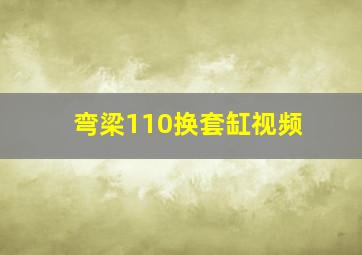 弯梁110换套缸视频